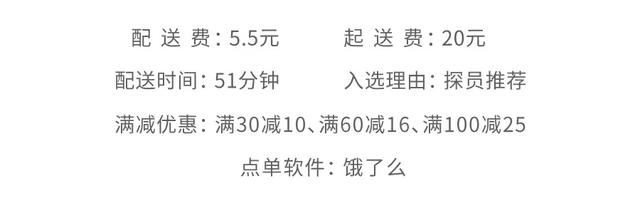 配 送 费：5.5元　　起 送 费：20元

配送时间：51分钟　　入选理由：探员推荐

满减优惠：满30减10、满60减16、满100减25

点单软件：饿了么